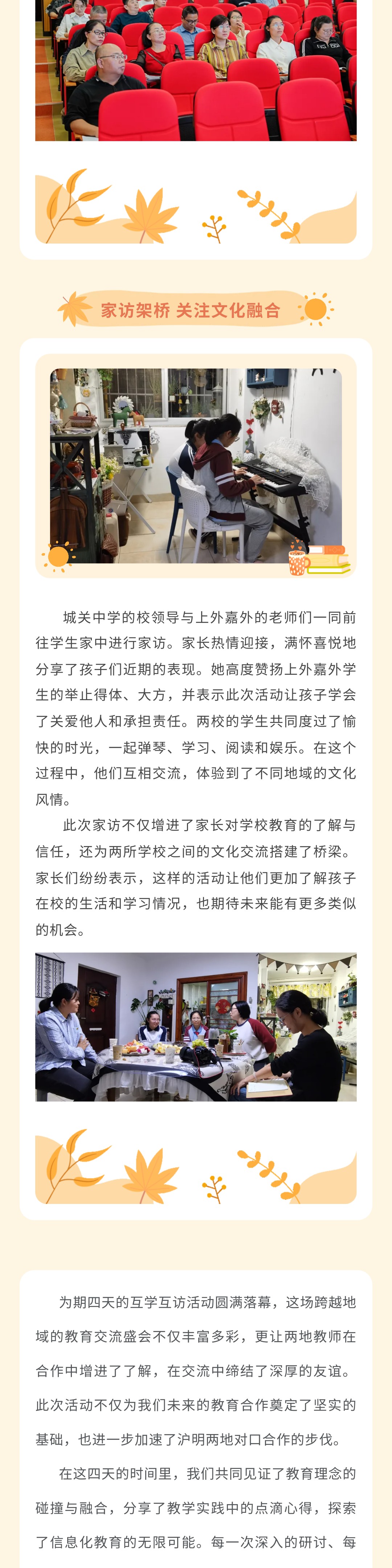 家访架桥 关注文化融合

城关中学的校领导与上外嘉外的老师们一同前往学生家中进行家访。家长热情迎接，满怀喜悦地分享了孩子们近期的表现。她高度赞扬上外嘉外学生的举止得体、大方，并表示此次活动让孩子学会了关爱他人和承担责任。两校的学生共同度过了愉快的时光，一起弹琴、学习、阅读和娱乐。在这个过程中，他们互相交流，体验到了不同地域的文化风情。

此次家访不仅增进了家长对学校教育的了解与信任，还为两所学校之间的文化交流搭建了桥梁。家长们纷纷表示，这样的活动让他们更加了解孩子在校的生活和学习情况，也期待未来能有更多类似的机会。

为期四天的互学互访活动圆满落幕，这场跨越地域的教育交流盛会不仅丰富多彩，更让两地教师在合作中增进了了解，在交流中缔结了深厚的友谊。此次活动不仅为我们未来的教育合作奠定了坚实的基础，也进一步加速了沪明两地对口合作的步伐。

在这四天的时间里，我们共同见证了教育理念的碰撞与融合，分享了教学实践中的点滴心得，探索了信息化教育的无限可能。每一次深入的研讨、每